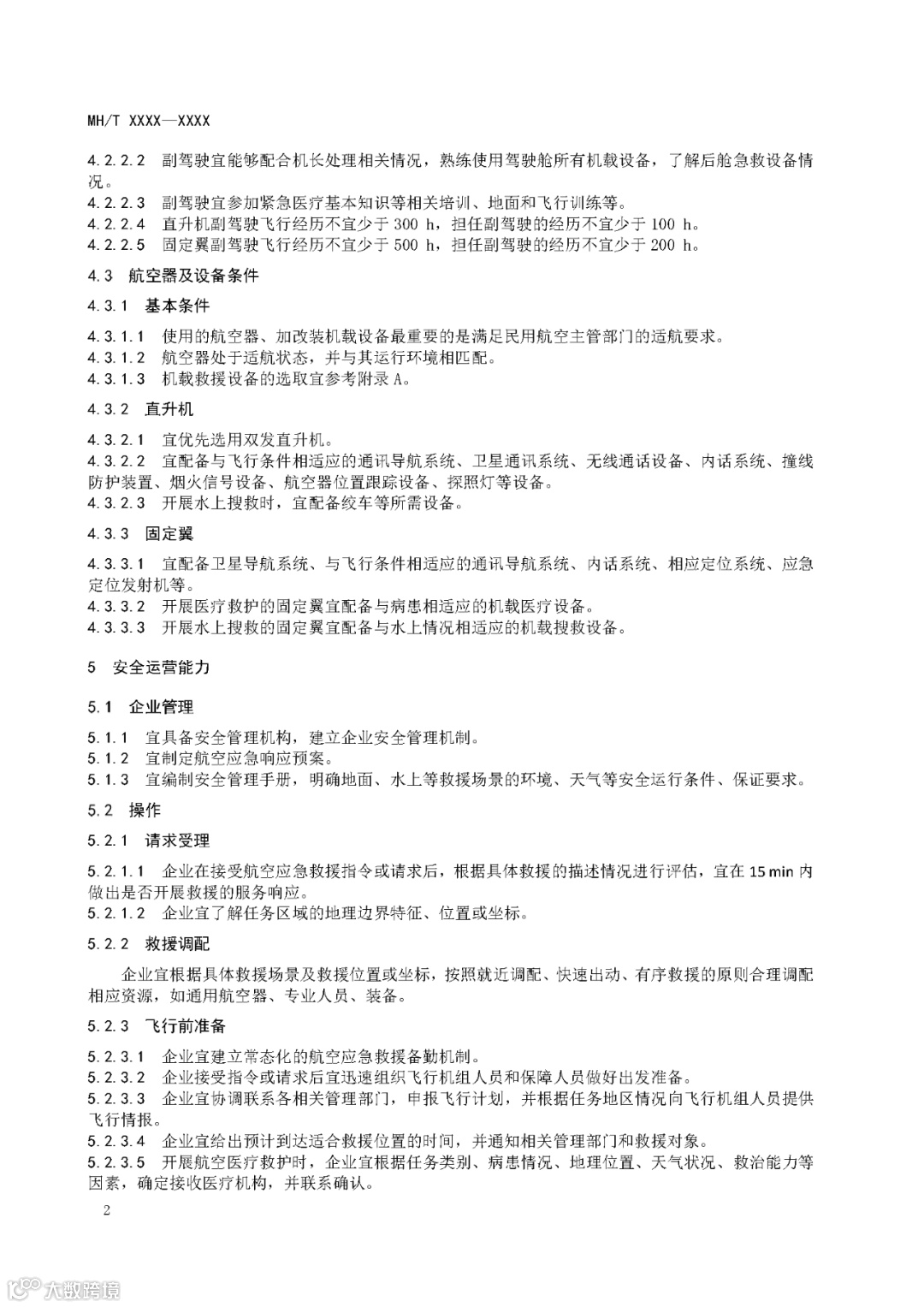 MH/T XXXX—XXXX

4.2.2.2 副驾驶宜能够配合机长处理相关情况，熟练使用驾驶舱所有机载设备，了解后舱急救设备情况。
4.2.2.3 副驾驶宜参加紧急医疗基本知识等相关培训、地面和飞行训练等。
4.2.2.4 直升机副驾驶飞行经历不宜少于 300 h，担任副驾驶的经历不宜少于 100 h。
4.2.2.5 固定翼副驾驶飞行经历不宜少于 500 h，担任副驾驶的经历不宜少于 200 h。

4.3 航空器及设备条件

4.3.1 基本条件

4.3.1.1 使用的航空器、加改装机载设备最重要的是满足民用航空主管部门的适航要求。
4.3.1.2 航空器处于适航状态，并与其运行环境相匹配。
4.3.1.3 机载救援设备的选取宜参考附录 A。

4.3.2 直升机

4.3.2.1 宜优先选用双发直升机。
4.3.2.2 宜配备与飞行条件相适应的通讯导航系统、卫星通讯系统、无线通话设备、内话系统、撞线防护装置、烟火信号设备、航空器位置跟踪设备、探照灯等设备。
4.3.2.3 开展水上搜救时，宜配备绞车等所需设备。

4.3.3 固定翼

4.3.3.1 宜配备卫星导航系统、与飞行条件相适应的通讯导航系统、内话系统、相应定位系统、应急定位发射机等。
4.3.3.2 开展医疗救护的固定翼宜配备与病患相适应的机载医疗设备。
4.3.3.3 开展水上搜救的固定翼宜配备与水上情况相适应的机载搜救设备。

5 安全运营能力

5.1 企业管理

5.1.1 宜具备安全管理机构，建立企业安全管理机制。
5.1.2 宜制定航空应急响应预案。
5.1.3 宜编制安全管理手册，明确地面、水上等救援场景的环境、天气等安全运行条件、保证要求。

5.2 操作

5.2.1 请求受理

5.2.1.1 企业在接受航空应急救援指令或请求后，根据具体救援的描述情况进行评估，宜在 15 min 内做出是否开展救援的服务响应。
5.2.1.2 企业宜了解任务区域的地理边界特征、位置或坐标。

5.2.2 救援调配

企业宜根据具体救援场景及救援位置或坐标，按照就近调配、快速出动、有序救援的原则合理调配相应资源，如通用航空器、专业人员、装备。

5.2.3 飞行前准备

5.2.3.1 企业宜建立常态化的航空应急救援备勤机制。
5.2.3.2 企业接受指令或请求后宜迅速组织飞行机组人员和保障人员做好出发准备。
5.2.3.3 企业宜协调联系各相关管理部门，申报飞行计划，并根据任务地区情况向飞行机组人员提供飞行情报。
5.2.3.4 企业宜给出预计到达适合救援位置的时间，并通知相关管理部门和救援对象。
5.2.3.5 开展航空医疗救护时，企业宜根据任务类别、病患情况、地理位置、天气状况、救治能力等因素，确定接收医疗机构，并联系确认。

2

大数跨境